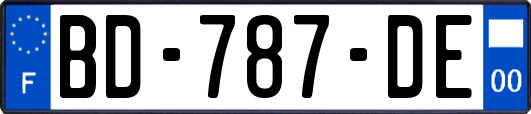 F

BD-787-DE

00